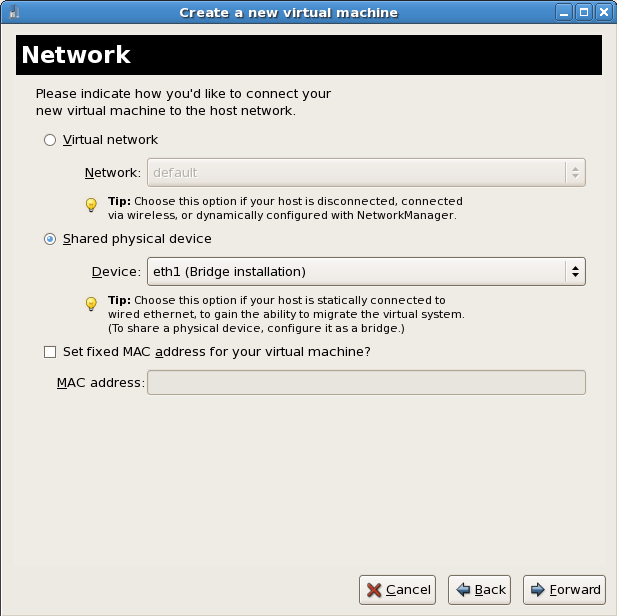 Create a new virtual machine

Network

Please indicate how you'd like to connect your new virtual machine to the host network.

Virtual network

Network: default

Tip: Choose this option if your host is disconnected, connected via wireless, or dynamically configured with NetworkManager.

Shared physical device

Device: eth1 (Bridge installation)

Tip: Choose this option if your host is statically connected to wired ethernet, to gain the ability to migrate the virtual system. (To share a physical device, configure it as a bridge.)

Set fixed MAC address for your virtual machine?

MAC address:

Cancel Back Forward